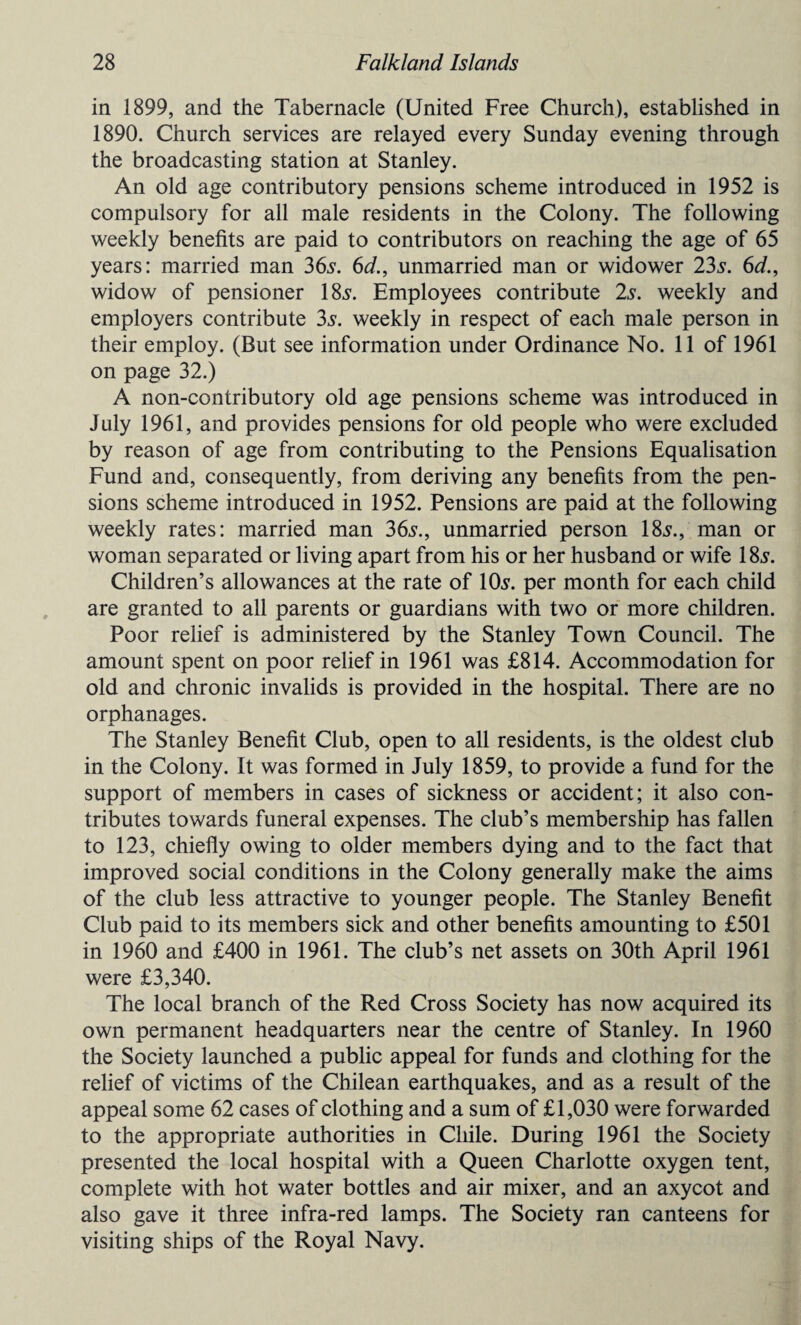 28 Falkland Islands

in 1899, and the Tabernacle (United Free Church), established in 1890. Church services are relayed every Sunday evening through the broadcasting station at Stanley.

An old age contributory pensions scheme introduced in 1952 is compulsory for all male residents in the Colony. The following weekly benefits are paid to contributors on reaching the age of 65 years: married man 36s. 6d., unmarried man or widower 23s. 6d., widow of pensioner 18s. Employees contribute 2s. weekly and employers contribute 3s. weekly in respect of each male person in their employ. (But see information under Ordinance No. 11 of 1961 on page 32.)

A non-contributory old age pensions scheme was introduced in July 1961, and provides pensions for old people who were excluded by reason of age from contributing to the Pensions Equalisation Fund and, consequently, from deriving any benefits from the pensions scheme introduced in 1952. Pensions are paid at the following weekly rates: married man 36s., unmarried person 18s., man or woman separated or living apart from his or her husband or wife 18s.

Children's allowances at the rate of 10s. per month for each child are granted to all parents or guardians with two or more children.

Poor relief is administered by the Stanley Town Council. The amount spent on poor relief in 1961 was £814. Accommodation for old and chronic invalids is provided in the hospital. There are no orphanages.

The Stanley Benefit Club, open to all residents, is the oldest club in the Colony. It was formed in July 1859, to provide a fund for the support of members in cases of sickness or accident; it also contributes towards funeral expenses. The club's membership has fallen to 123, chiefly owing to older members dying and to the fact that improved social conditions in the Colony generally make the aims of the club less attractive to younger people. The Stanley Benefit Club paid to its members sick and other benefits amounting to £501 in 1960 and £400 in 1961. The club's net assets on 30th April 1961 were £3,340.

The local branch of the Red Cross Society has now acquired its own permanent headquarters near the centre of Stanley. In 1960 the Society launched a public appeal for funds and clothing for the relief of victims of the Chilean earthquakes, and as a result of the appeal some 62 cases of clothing and a sum of £1,030 were forwarded to the appropriate authorities in Chile. During 1961 the Society presented the local hospital with a Queen Charlotte oxygen tent, complete with hot water bottles and air mixer, and an axycot and also gave it three infra-red lamps. The Society ran canteens for visiting ships of the Royal Navy.